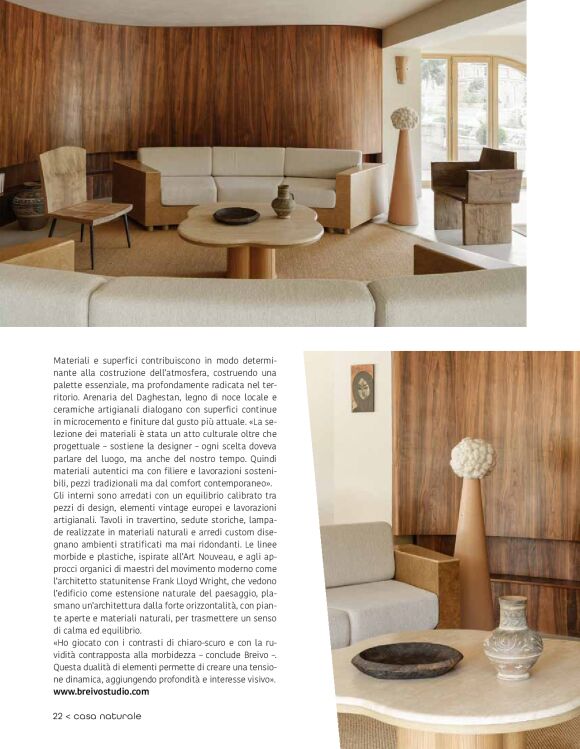 Materiali e superfici contribuiscono in modo determinante alla costruzione dell'atmosfera, costruendo una palette essenziale, ma profondamente radicata nel territorio. Arenaria del Daghestan, legno di noce locale e ceramiche artigianali dialogano con superfici continue in microcemento e finiture dal gusto più attuale. «La selezione dei materiali è stata un atto culturale oltre che progettuale – sostiene la designer – ogni scelta doveva parlare del luogo, ma anche del nostro tempo. Quindi materiali autentici ma con filiere e lavorazioni sostenibili, pezzi tradizionali ma dal comfort contemporaneo».
Gli interni sono arredati con un equilibrio calibrato tra pezzi di design, elementi vintage europei e lavorazioni artigianali. Tavoli in travertino, sedute storiche, lampade realizzate in materiali naturali e arredi custom disegnano ambienti stratificati ma mai ridondanti. Le linee morbide e plastiche, ispirate all'Art Nouveau, e agli approcci organici di maestri del movimento moderno come l'architetto statunitense Frank Lloyd Wright, che vedono l'edificio come estensione naturale del paesaggio, plasmano un'architettura dalla forte orizzontalità, con piante aperte e materiali naturali, per trasmettere un senso di calma ed equilibrio.
«Ho giocato con i contrasti di chiaro-scuro e con la ruvidità contrapposta alla morbidezza – conclude Breivo –. Questa dualità di elementi permette di creare una tensione dinamica, aggiungendo profondità e interesse visivo».
www.breivostudio.com

22 < casa naturale